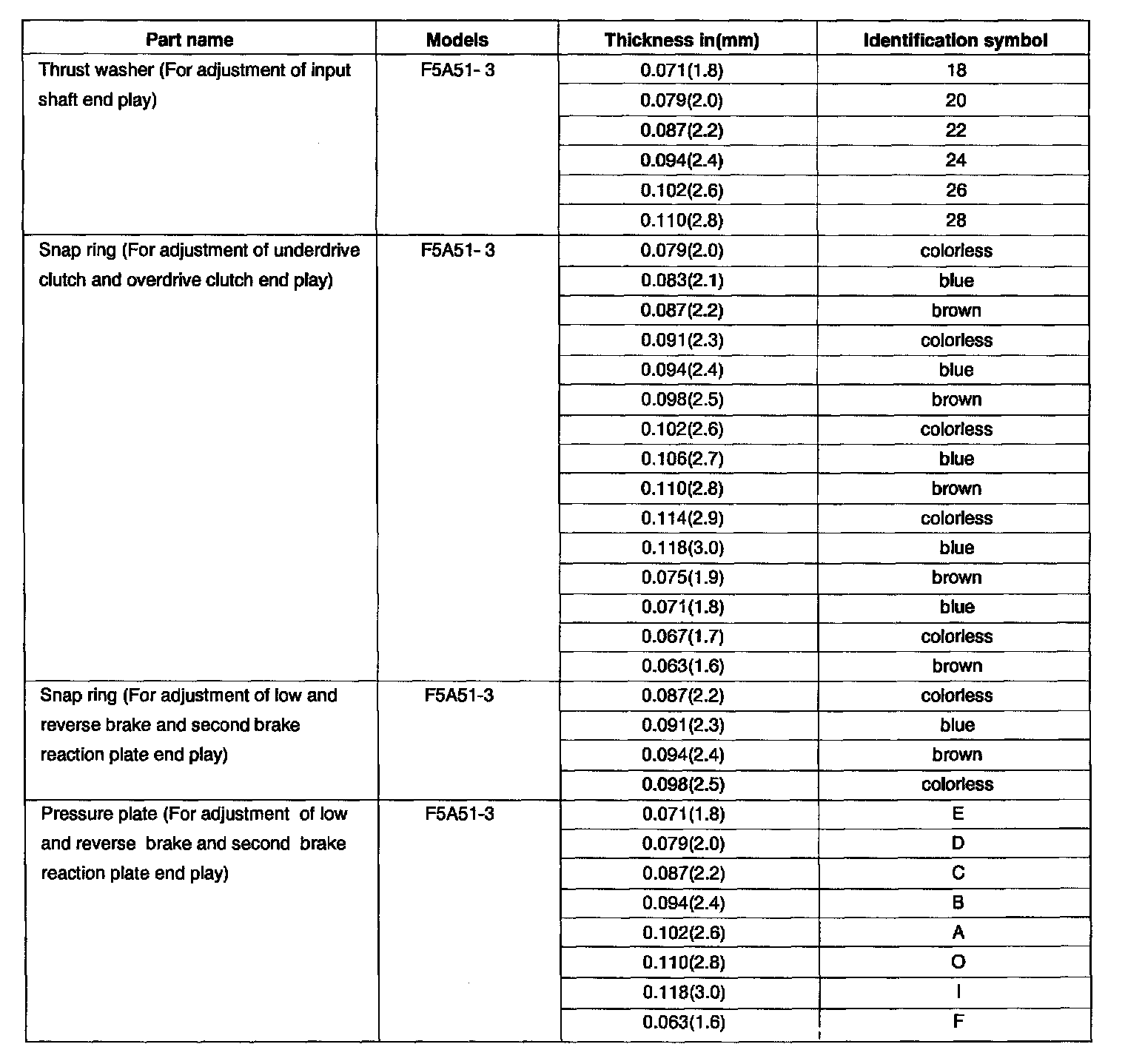 | Part name | Models | Thickness in(mm) | Identification symbol |
|---|---|---|---|
| Thrust washer (For adjustment of input shaft end play) | F5A51- 3 | 0.071(1.8) | 18 |
| | | 0.079(2.0) | 20 |
| | | 0.087(2.2) | 22 |
| | | 0.094(2.4) | 24 |
| | | 0.102(2.6) | 26 |
| | | 0.110(2.8) | 28 |
| Snap ring (For adjustment of underdrive clutch and overdrive clutch end play) | F5A51- 3 | 0.079(2.0) | colorless |
| | | 0.083(2.1) | blue |
| | | 0.087(2.2) | brown |
| | | 0.091(2.3) | colorless |
| | | 0.094(2.4) | blue |
| | | 0.098(2.5) | brown |
| | | 0.102(2.6) | colorless |
| | | 0.106(2.7) | blue |
| | | 0.110(2.8) | brown |
| | | 0.114(2.9) | colorless |
| | | 0.118(3.0) | blue |
| | | 0.075(1.9) | brown |
| | | 0.071(1.8) | blue |
| | | 0.067(1.7) | colorless |
| | | 0.063(1.6) | brown |
| Snap ring (For adjustment of low and reverse brake and second brake reaction plate end play) | F5A51-3 | 0.087(2.2) | colorless |
| | | 0.091(2.3) | blue |
| | | 0.094(2.4) | brown |
| | | 0.098(2.5) | colorless |
| Pressure plate (For adjustment of low and reverse brake and second brake reaction plate end play) | F5A51-3 | 0.071(1.8) | E |
| | | 0.079(2.0) | D |
| | | 0.087(2.2) | C |
| | | 0.094(2.4) | B |
| | | 0.102(2.6) | A |
| | | 0.110(2.8) | O |
| | | 0.118(3.0) | I |
| | | 0.063(1.6) | F |